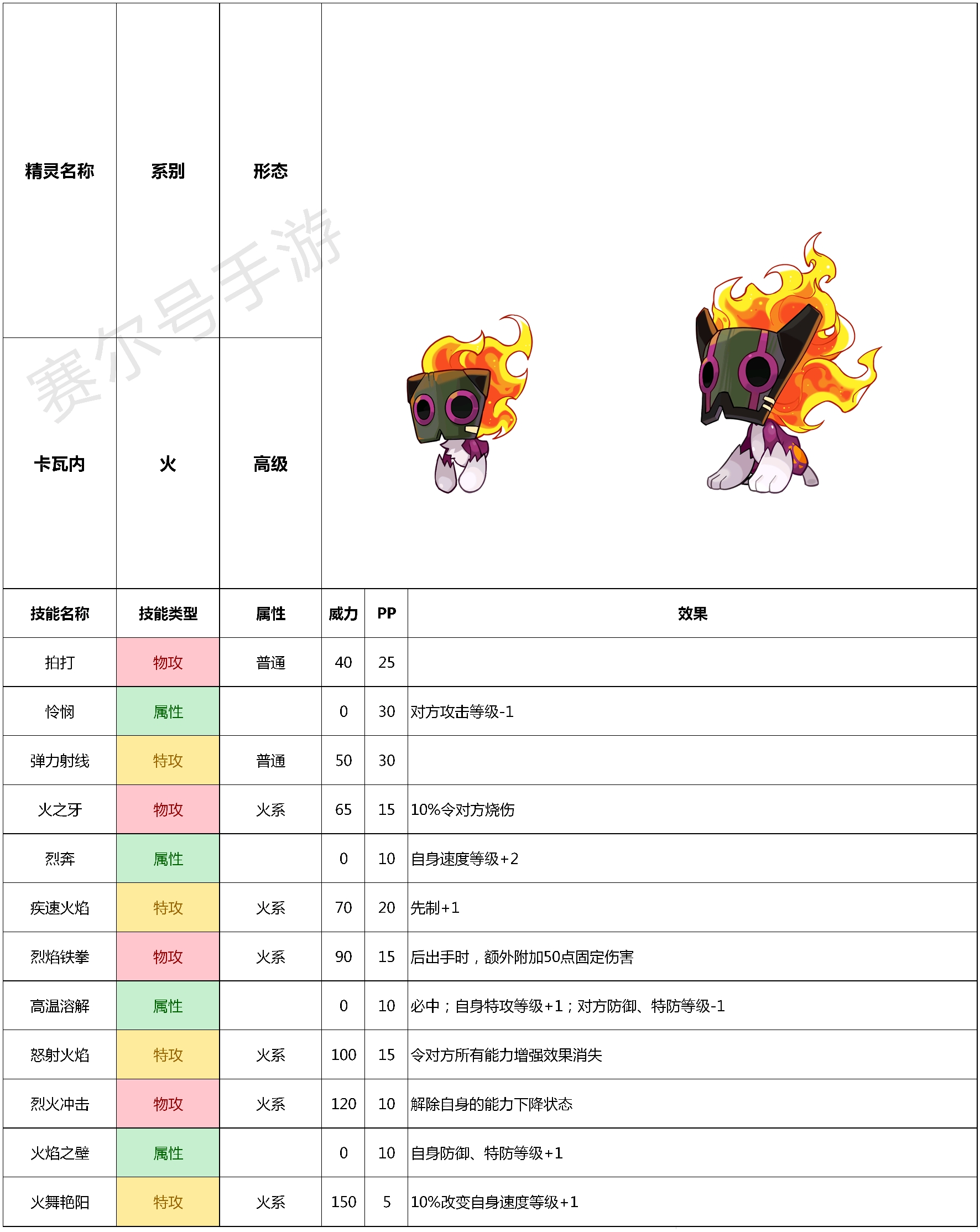 | 精灵名称 | 系别 | 形态 |
|---|---|---|
| 卡瓦内 | 火 | 高级 |

赛尔号手游

| 技能名称 | 技能类型 | 属性 | 威力 | PP | 效果 |
|---|---|---|---|---|---|
| 拍打 | 物攻 | 普通 | 40 | 25 | |
| 怜悯 | 属性 | | 0 | 30 | 对方攻击等级-1 |
| 弹力射线 | 特攻 | 普通 | 50 | 30 | |
| 火之牙 | 物攻 | 火系 | 65 | 15 | 10%令对方烧伤 |
| 烈奔 | 属性 | | 0 | 10 | 自身速度等级+2 |
| 疾速火焰 | 特攻 | 火系 | 70 | 20 | 先制+1 |
| 烈焰铁拳 | 物攻 | 火系 | 90 | 15 | 后出手时，额外附加50点固定伤害 |
| 高温溶解 | 属性 | | 0 | 10 | 必中；自身特攻等级+1；对方防御、特防等级-1 |
| 怒射火焰 | 特攻 | 火系 | 100 | 15 | 令对方所有能力增强效果消失 |
| 烈火冲击 | 物攻 | 火系 | 120 | 10 | 解除自身的能力下降状态 |
| 火焰之壁 | 属性 | | 0 | 10 | 自身防御、特防等级+1 |
| 火舞艳阳 | 特攻 | 火系 | 150 | 5 | 10%改变自身速度等级+1 |